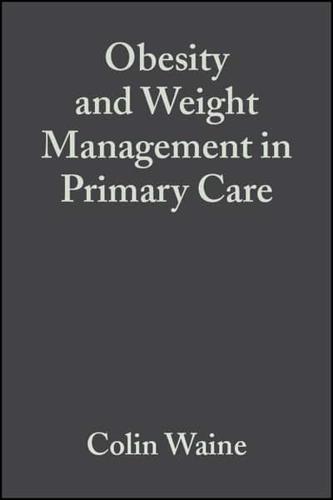 Obesity and Weight Management in Primary Care

Colin Waine